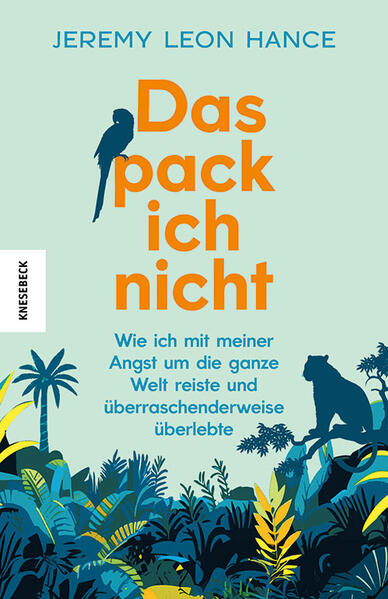 JEREMY LEON HANCE

Das pack ich nicht

KNESEBECK

Wie ich mit meiner Angst um die ganze Welt reiste und überraschenderweise überlebte